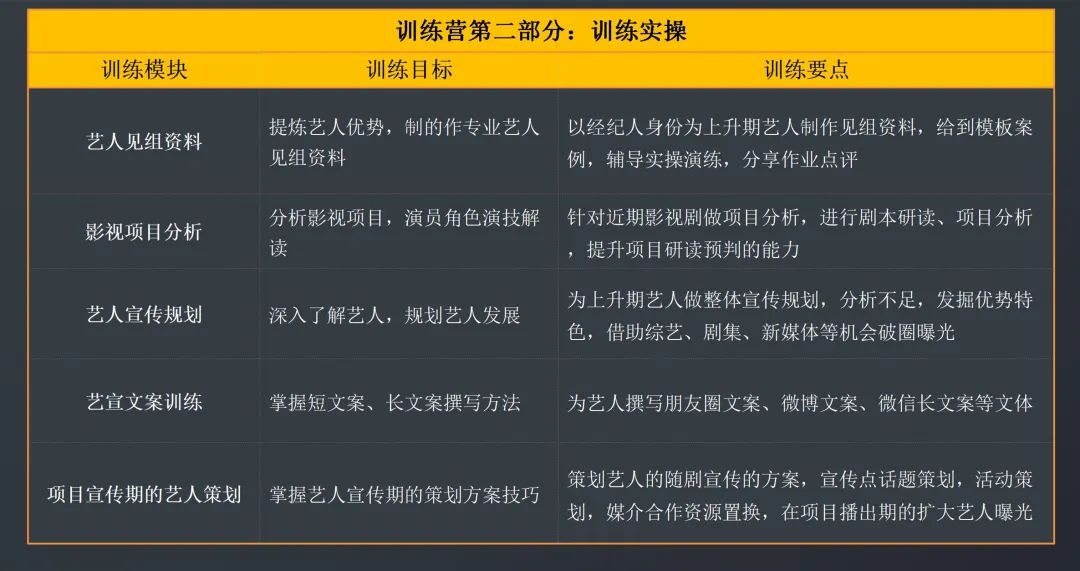 训练营第二部分：训练实操

| 训练模块 | 训练目标 | 训练要点 |
|---|---|---|
| 艺人见组资料 | 提炼艺人优势，制的作专业艺人见组资料 | 以经纪人身份为上升期艺人制作见组资料，给到模板案例，辅导实操演练，分享作业点评 |
| 影视项目分析 | 分析影视项目，演员角色演技解读 | 针对近期影视剧做项目分析，进行剧本研读、项目分析，提升项目研读预判的能力 |
| 艺人宣传规划 | 深入了解艺人，规划艺人发展 | 为上升期艺人做整体宣传规划，分析不足，发掘优势特色，借助综艺、剧集、新媒体等机会破圈曝光 |
| 艺宣文案训练 | 掌握短文案、长文案撰写方法 | 为艺人撰写朋友圈文案、微博文案、微信长文案等文体 |
| 项目宣传期的艺人策划 | 掌握艺人宣传期的策划方案技巧 | 策划艺人的随剧宣传的方案，宣传点话题策划，活动策划，媒介合作资源置换，在项目播出期的扩大艺人曝光 |